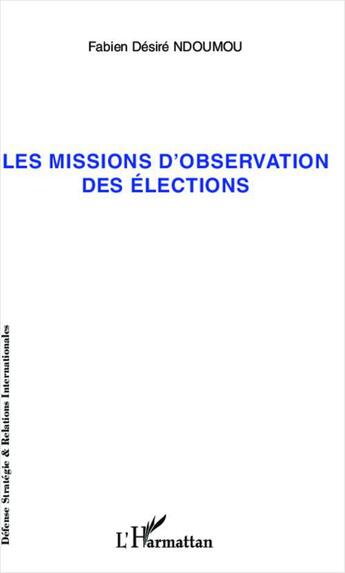 Fabien Désiré NDOUMOU

LES MISSIONS D'OBSERVATION DES ÉLECTIONS

Défense Stratégie & Relations Internationales

L'Harmattan